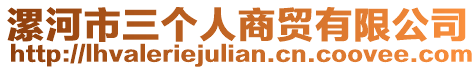 漯河市三个人商贸有限公司
http://lhvaleriejulian.cn.coovee.com